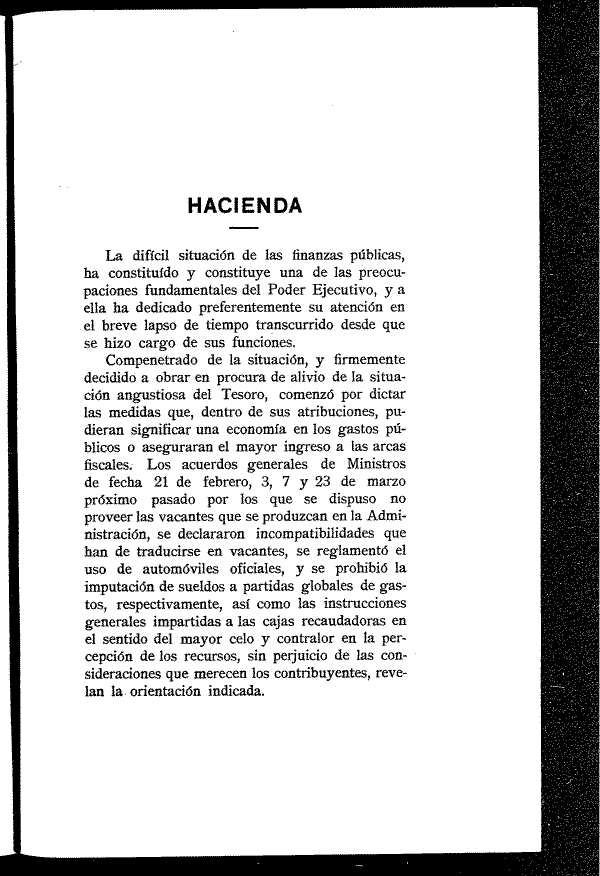 HACIENDA

La difícil situación de las finanzas públicas, ha constituído y constituye una de las preocupaciones fundamentales del Poder Ejecutivo, y a ella ha dedicado preferentemente su atención en el breve lapso de tiempo transcurrido desde que se hizo cargo de sus funciones.

Compenetrado de la situación, y firmemente decidido a obrar en procura de alivio de la situación angustiosa del Tesoro, comenzó por dictar las medidas que, dentro de sus atribuciones, pudieran significar una economía en los gastos públicos o aseguraran el mayor ingreso a las arcas fiscales. Los acuerdos generales de Ministros de fecha 21 de febrero, 3, 7 y 23 de marzo próximo pasado por los que se dispuso no proveer las vacantes que se produzcan en la Administración, se declararon incompatibilidades que han de traducirse en vacantes, se reglamentó el uso de automóviles oficiales, y se prohibió la imputación de sueldos a partidas globales de gastos, respectivamente, así como las instrucciones generales impartidas a las cajas recaudadoras en el sentido del mayor celo y contralor en la percepción de los recursos, sin perjuicio de las consideraciones que merecen los contribuyentes, revelan la orientación indicada.